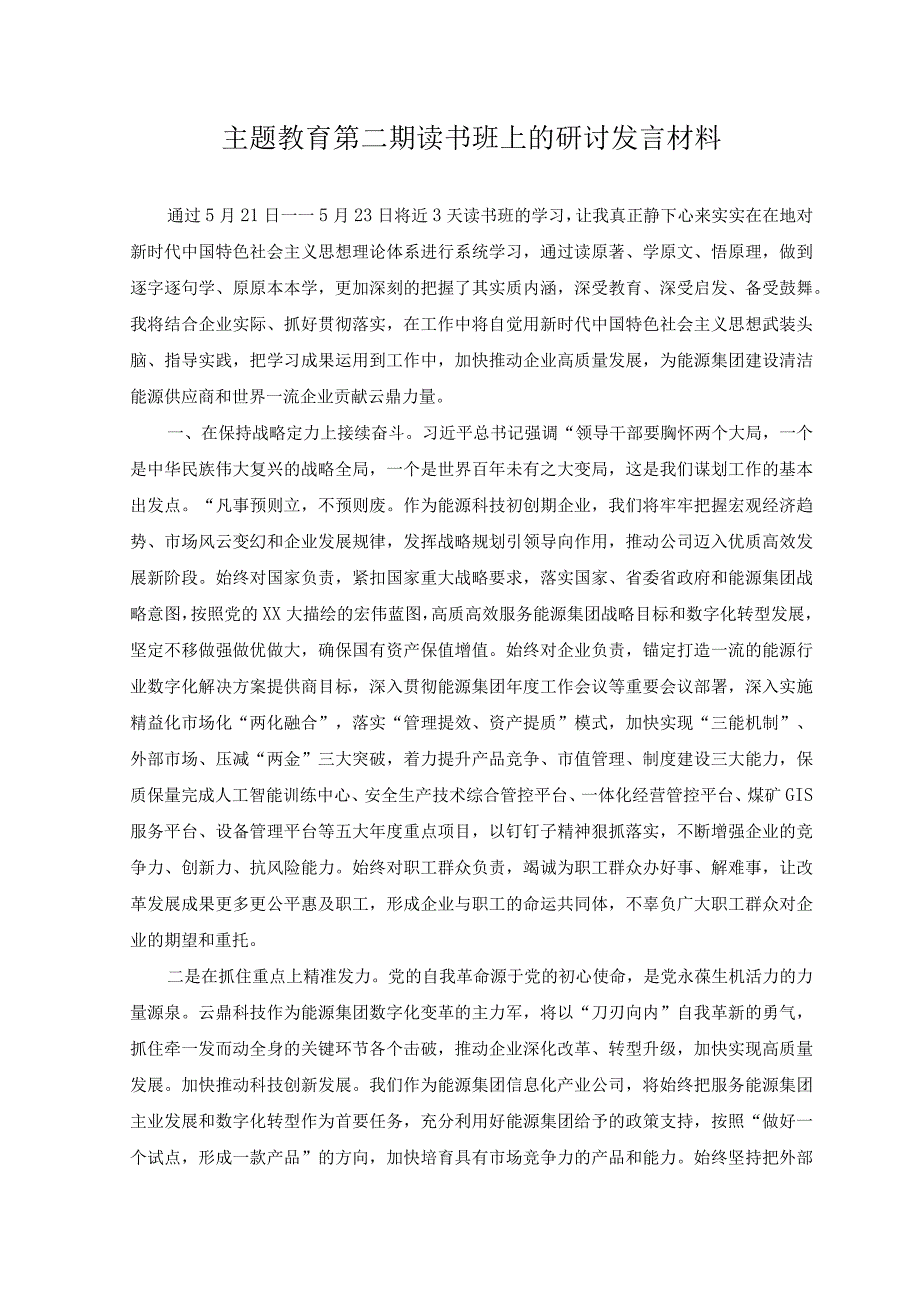 主题教育第二期读书班上的研讨发言材料

通过5月21日一一5月23日将近3天读书班的学习，让我真正静下心来实实在在地对新时代中国特色社会主义思想理论体系进行系统学习，通过读原著、学原文、悟原理，做到逐字逐句学、原原本本学，更加深刻的把握了其实质内涵，深受教育、深受启发、备受鼓舞。我将结合企业实际、抓好贯彻落实，在工作中将自觉用新时代中国特色社会主义思想武装头脑、指导实践，把学习成果运用到工作中，加快推动企业高质量发展，为能源集团建设清洁能源供应商和世界一流企业贡献云鼎力量。

一、在保持战略定力上接续奋斗。习近平总书记强调“领导干部要胸怀两个大局，一个是中华民族伟大复兴的战略全局，一个是世界百年未有之大变局，这是我们谋划工作的基本出发点。“凡事预则立，不预则废。作为能源科技初创期企业，我们将牢牢把握宏观经济趋势、市场风云变幻和企业发展规律，发挥战略规划引领导向作用，推动公司迈入优质高效发展新阶段。始终对国家负责，紧扣国家重大战略要求，落实国家、省委省政府和能源集团战略意图，按照党的XX大描绘的宏伟蓝图，高质高效服务能源集团战略目标和数字化转型发展，坚定不移做强做优做大，确保国有资产保值增值。始终对企业负责，锚定打造一流的能源行业数字化解决方案提供商目标，深入贯彻能源集团年度工作会议等重要会议部署，深入实施精益化市场化“两化融合”，落实“管理提效、资产提质”模式，加快实现“三能机制”、外部市场、压减“两金”三大突破，着力提升产品竞争、市值管理、制度建设三大能力，保质保量完成人工智能训练中心、安全生产技术综合管控平台、一体化经营管控平台、煤矿GIS服务平台、设备管理平台等五大年度重点项目，以钉钉子精神狠抓落实，不断增强企业的竞争力、创新力、抗风险能力。始终对职工群众负责，竭诚为职工群众办好事、解难事，让改革发展成果更多更公平惠及职工，形成企业与职工的命运共同体，不辜负广大职工群众对企业的期望和重托。

二是在抓住重点上精准发力。党的自我革命源于党的初心使命，是党永葆生机活力的力量源泉。云鼎科技作为能源集团数字化变革的主力军，将以“刀刃向内”自我革新的勇气，抓住牵一发而动全身的关键环节各个击破，推动企业深化改革、转型升级，加快实现高质量发展。加快推动科技创新发展。我们作为能源集团信息化产业公司，将始终把服务能源集团主业发展和数字化转型作为首要任务，充分利用好能源集团给予的政策支持，按照“做好一个试点，形成一款产品”的方向，加快培育具有市场竞争力的产品和能力。始终坚持把外部